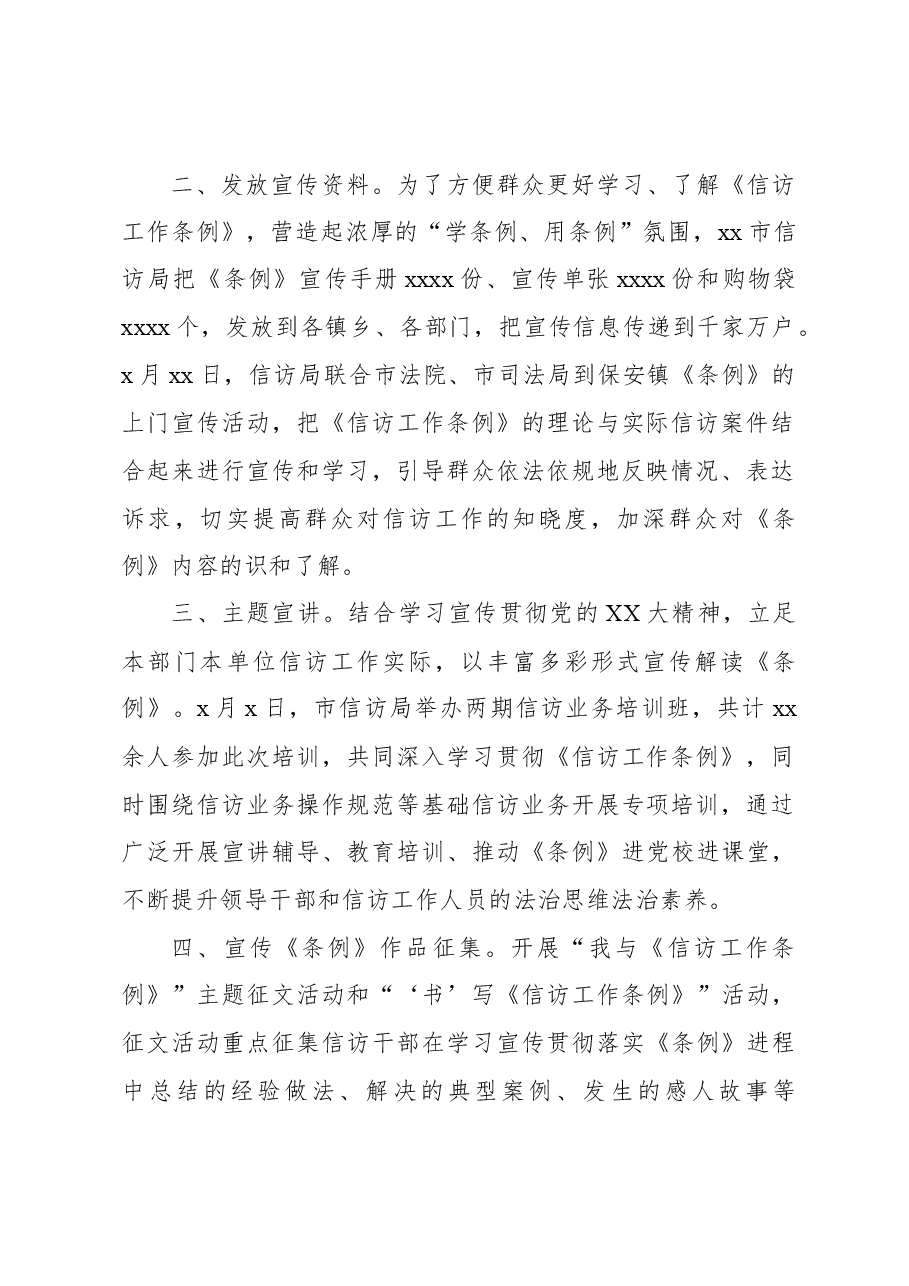 二、发放宣传资料。为了方便群众更好学习、了解《信访工作条例》，营造起浓厚的“学条例、用条例”氛围，xx市信访局把《条例》宣传手册xxxx份、宣传单张xxxx份和购物袋xxxx个，发放到各镇乡、各部门，把宣传信息传递到千家万户。x月xx日，信访局联合市法院、市司法局到保安镇《条例》的上门宣传活动，把《信访工作条例》的理论与实际信访案件结合起来进行宣传和学习，引导群众依法依规地反映情况、表达诉求，切实提高群众对信访工作的知晓度，加深群众对《条例》内容的识和了解。

三、主题宣讲。结合学习宣传贯彻党的XX大精神，立足本部门本单位信访工作实际，以丰富多彩形式宣传解读《条例》。x月x日，市信访局举办两期信访业务培训班，共计xx余人参加此次培训，共同深入学习贯彻《信访工作条例》，同时围绕信访业务操作规范等基础信访业务开展专项培训，通过广泛开展宣讲辅导、教育培训、推动《条例》进党校进课堂，不断提升领导干部和信访工作人员的法治思维法治素养。

四、宣传《条例》作品征集。开展“我与《信访工作条例》”主题征文活动和“‘书’写《信访工作条例》”活动，征文活动重点征集信访干部在学习宣传贯彻落实《条例》进程中总结的经验做法、解决的典型案例、发生的感人故事等